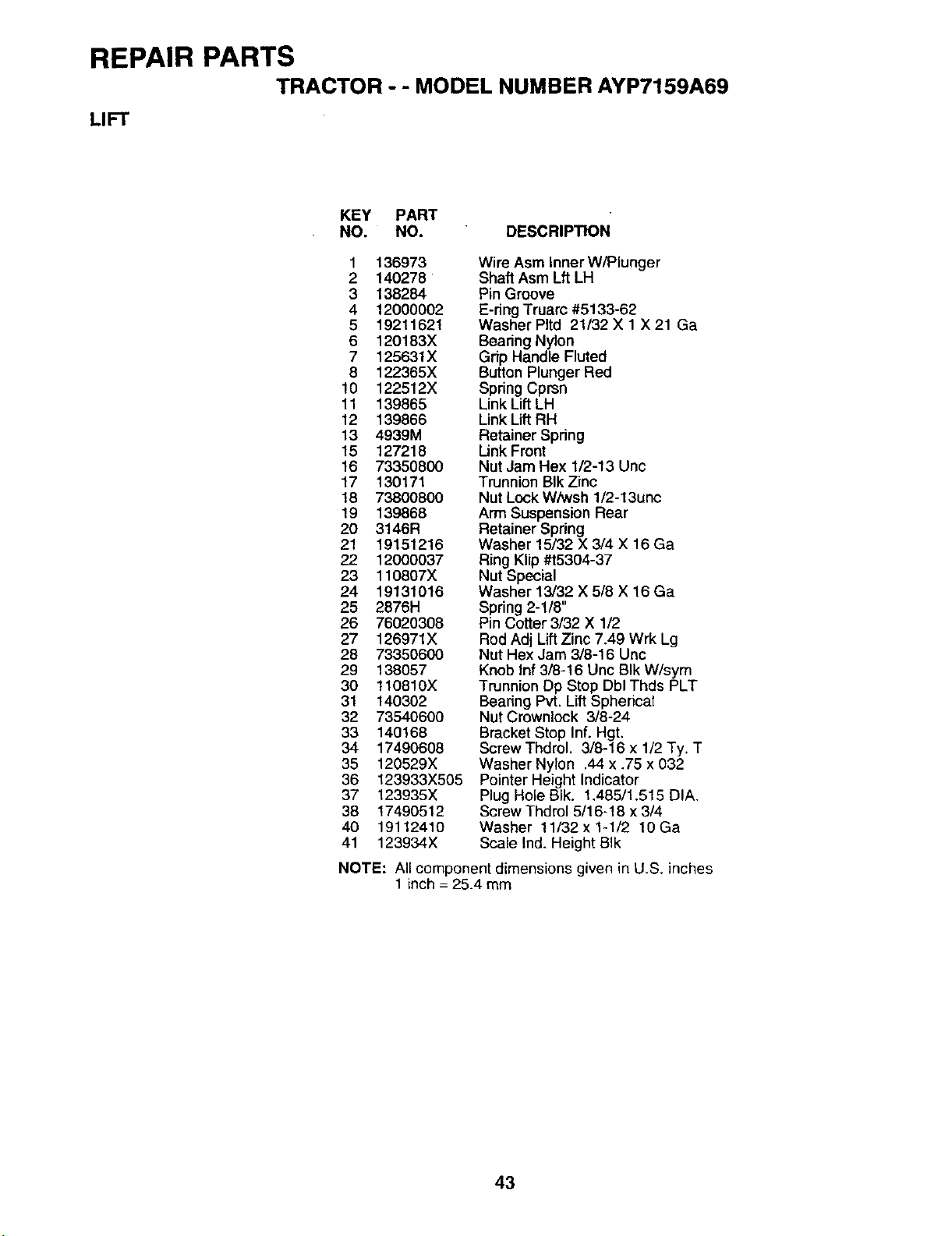 REPAIR PARTS

TRACTOR - - MODEL NUMBER AYP7159A69

LIFT

| KEY NO. | PART NO. | DESCRIPTION |
|---|---|---|
| 1 | 136973 | Wire Asm Inner W/Plunger |
| 2 | 140278 | Shaft Asm Lft LH |
| 3 | 138284 | Pin Groove |
| 4 | 12000002 | E-ring Truarc #5133-62 |
| 5 | 19211621 | Washer Pltd 21/32 X 1 X 21 Ga |
| 6 | 120183X | Bearing Nylon |
| 7 | 125631X | Grip Handle Fluted |
| 8 | 122365X | Button Plunger Red |
| 10 | 122512X | Spring Cprsn |
| 11 | 139865 | Link Lift LH |
| 12 | 139866 | Link Lift RH |
| 13 | 4939M | Retainer Spring |
| 15 | 127218 | Link Front |
| 16 | 73350800 | Nut Jam Hex 1/2-13 Unc |
| 17 | 130171 | Trunnion Blk Zinc |
| 18 | 73800800 | Nut Lock W/wsh 1/2-13unc |
| 19 | 139868 | Arm Suspension Rear |
| 20 | 3146R | Retainer Spring |
| 21 | 19151216 | Washer 15/32 X 3/4 X 16 Ga |
| 22 | 12000037 | Ring Klip #t5304-37 |
| 23 | 110807X | Nut Special |
| 24 | 19131016 | Washer 13/32 X 5/8 X 16 Ga |
| 25 | 2876H | Spring 2-1/8" |
| 26 | 76020308 | Pin Cotter 3/32 X 1/2 |
| 27 | 126971X | Rod Adj Lift Zinc 7.49 Wrk Lg |
| 28 | 73350600 | Nut Hex Jam 3/8-16 Unc |
| 29 | 138057 | Knob Inf 3/8-16 Unc Blk W/sym |
| 30 | 110810X | Trunnion Dp Stop Dbl Thds PLT |
| 31 | 140302 | Bearing Pvt. Lift Spherical |
| 32 | 73540600 | Nut Crownlock 3/8-24 |
| 33 | 140168 | Bracket Stop Inf. Hgt. |
| 34 | 17490608 | Screw Thdrol. 3/8-16 x 1/2 Ty. T |
| 35 | 120529X | Washer Nylon .44 x .75 x 032 |
| 36 | 123933X505 | Pointer Height Indicator |
| 37 | 123935X | Plug Hole Blk. 1.485/1.515 DIA. |
| 38 | 17490512 | Screw Thdrol 5/16-18 x 3/4 |
| 40 | 19112410 | Washer 11/32 x 1-1/2 10 Ga |
| 41 | 123934X | Scale Ind. Height Blk |

NOTE: All component dimensions given in U.S. inches
1 inch = 25.4 mm

43